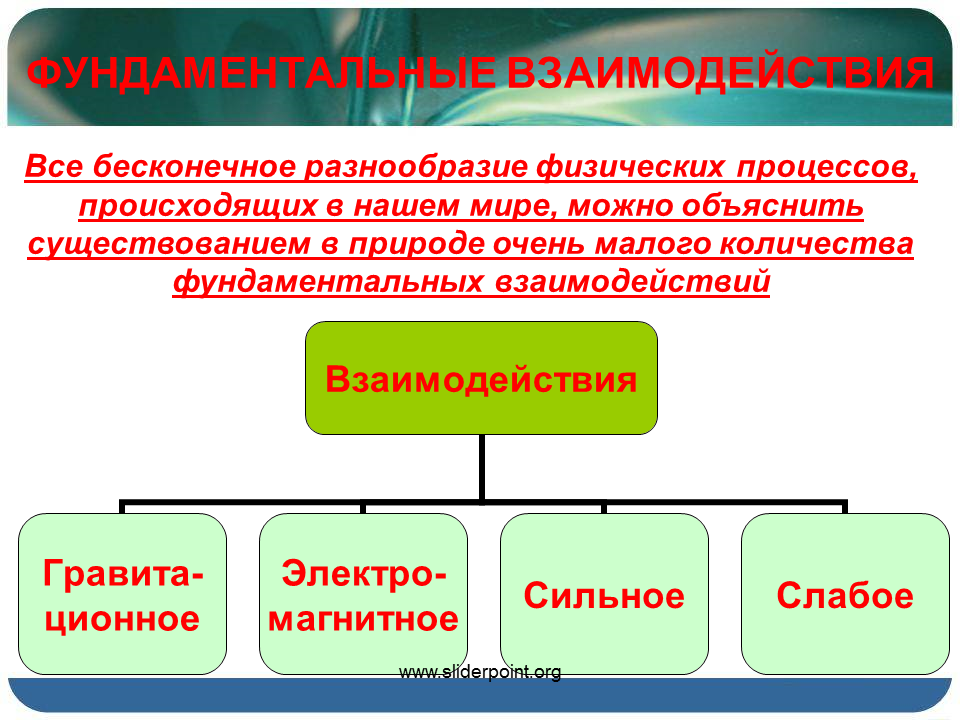 ФУНДАМЕНТАЛЬНЫЕ ВЗАИМОДЕЙСТВИЯ

Все бесконечное разнообразие физических процессов, происходящих в нашем мире, можно объяснить существованием в природе очень малого количества фундаментальных взаимодействий

Взаимодействия

Гравитационное

Электромагнитное

Сильное

Слабое

www.sliderpoint.org